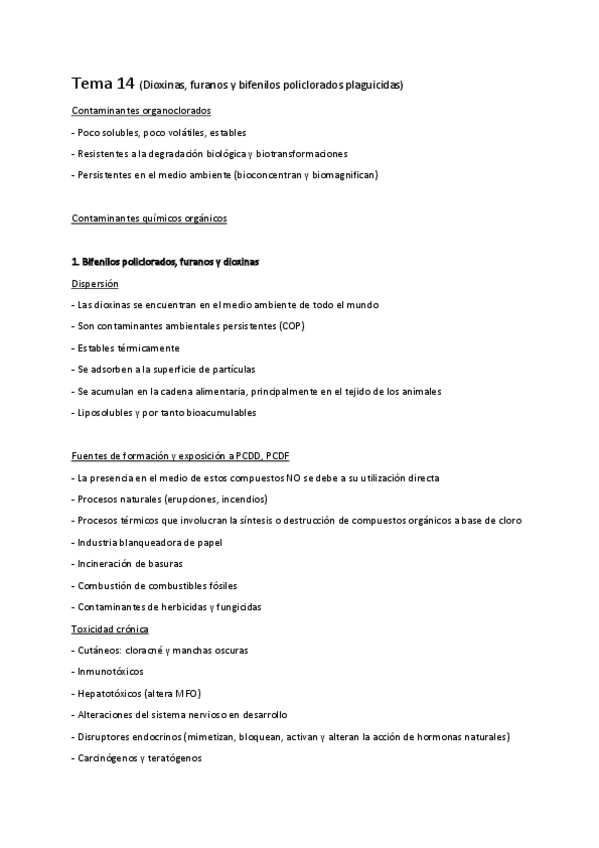 Tema 14 (Dioxinas, furanos y bifenilos policlorados plaguicidas)

Contaminantes organoclorados

- Poco solubles, poco volátiles, estables

- Resistentes a la degradación biológica y biotransformaciones

- Persistentes en el medio ambiente (bioconcentran y biomagnifican)

Contaminantes químicos orgánicos

1. Bifenilos policlorados, furanos y dioxinas

Dispersión

- Las dioxinas se encuentran en el medio ambiente de todo el mundo

- Son contaminantes ambientales persistentes (COP)

- Estables térmicamente

- Se adsorben a la superficie de partículas

- Se acumulan en la cadena alimentaria, principalmente en el tejido de los animales

- Liposolubles y por tanto bioacumulables

Fuentes de formación y exposición a PCDD, PCDF

- La presencia en el medio de estos compuestos NO se debe a su utilización directa

- Procesos naturales (erupciones, incendios)

- Procesos térmicos que involucran la síntesis o destrucción de compuestos orgánicos a base de cloro

- Industria blanqueadora de papel

- Incineración de basuras

- Combustión de combustibles fósiles

- Contaminantes de herbicidas y fungicidas

Toxicidad crónica

- Cutáneos: cloracné y manchas oscuras

- Inmunotóxicos

- Hepatotóxicos (altera MFO)

- Alteraciones del sistema nervioso en desarrollo

- Disruptores endocrinos (mimetizan, bloquean, activan y alteran la acción de hormonas naturales)

- Carcinógenos y teratógenos